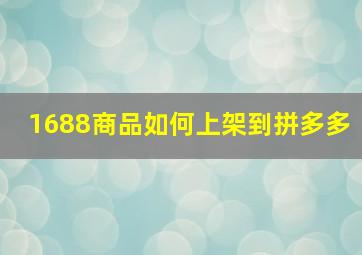 1688商品如何上架到拼多多